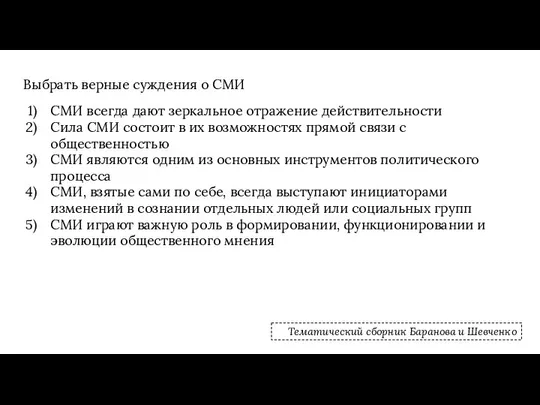 Выбрать верные суждения о СМИ

1) СМИ всегда дают зеркальное отражение действительности
2) Сила СМИ состоит в их возможностях прямой связи с общественностью
3) СМИ являются одним из основных инструментов политического процесса
4) СМИ, взятые сами по себе, всегда выступают инициаторами изменений в сознании отдельных людей или социальных групп
5) СМИ играют важную роль в формировании, функционировании и эволюции общественного мнения

Тематический сборник Баранова и Шевченко